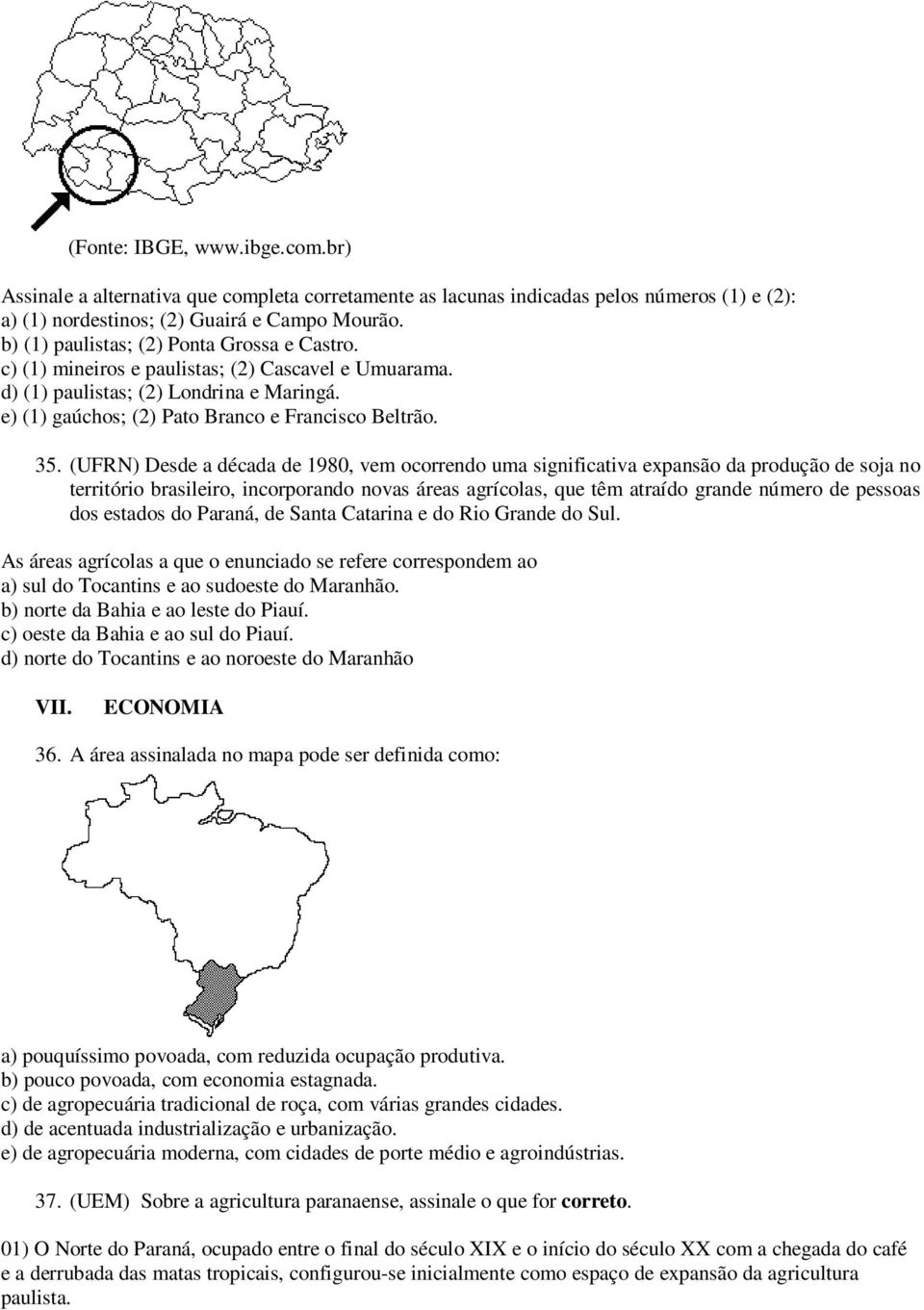 (Fonte: IBGE, www.ibge.com.br)

Assinale a alternativa que completa corretamente as lacunas indicadas pelos números (1) e (2):
a) (1) nordestinos; (2) Guairá e Campo Mourão.
b) (1) paulistas; (2) Ponta Grossa e Castro.
c) (1) mineiros e paulistas; (2) Cascavel e Umuarama.
d) (1) paulistas; (2) Londrina e Maringá.
e) (1) gaúchos; (2) Pato Branco e Francisco Beltrão.

35. (UFRN) Desde a década de 1980, vem ocorrendo uma significativa expansão da produção de soja no território brasileiro, incorporando novas áreas agrícolas, que têm atraído grande número de pessoas dos estados do Paraná, de Santa Catarina e do Rio Grande do Sul.

As áreas agrícolas a que o enunciado se refere correspondem ao
a) sul do Tocantins e ao sudoeste do Maranhão.
b) norte da Bahia e ao leste do Piauí.
c) oeste da Bahia e ao sul do Piauí.
d) norte do Tocantins e ao noroeste do Maranhão

VII. ECONOMIA

36. A área assinalada no mapa pode ser definida como:

a) pouquíssimo povoada, com reduzida ocupação produtiva.
b) pouco povoada, com economia estagnada.
c) de agropecuária tradicional de roça, com várias grandes cidades.
d) de acentuada industrialização e urbanização.
e) de agropecuária moderna, com cidades de porte médio e agroindústrias.

37. (UEM) Sobre a agricultura paranaense, assinale o que for correto.

01) O Norte do Paraná, ocupado entre o final do século XIX e o início do século XX com a chegada do café e a derrubada das matas tropicais, configurou-se inicialmente como espaço de expansão da agricultura paulista.